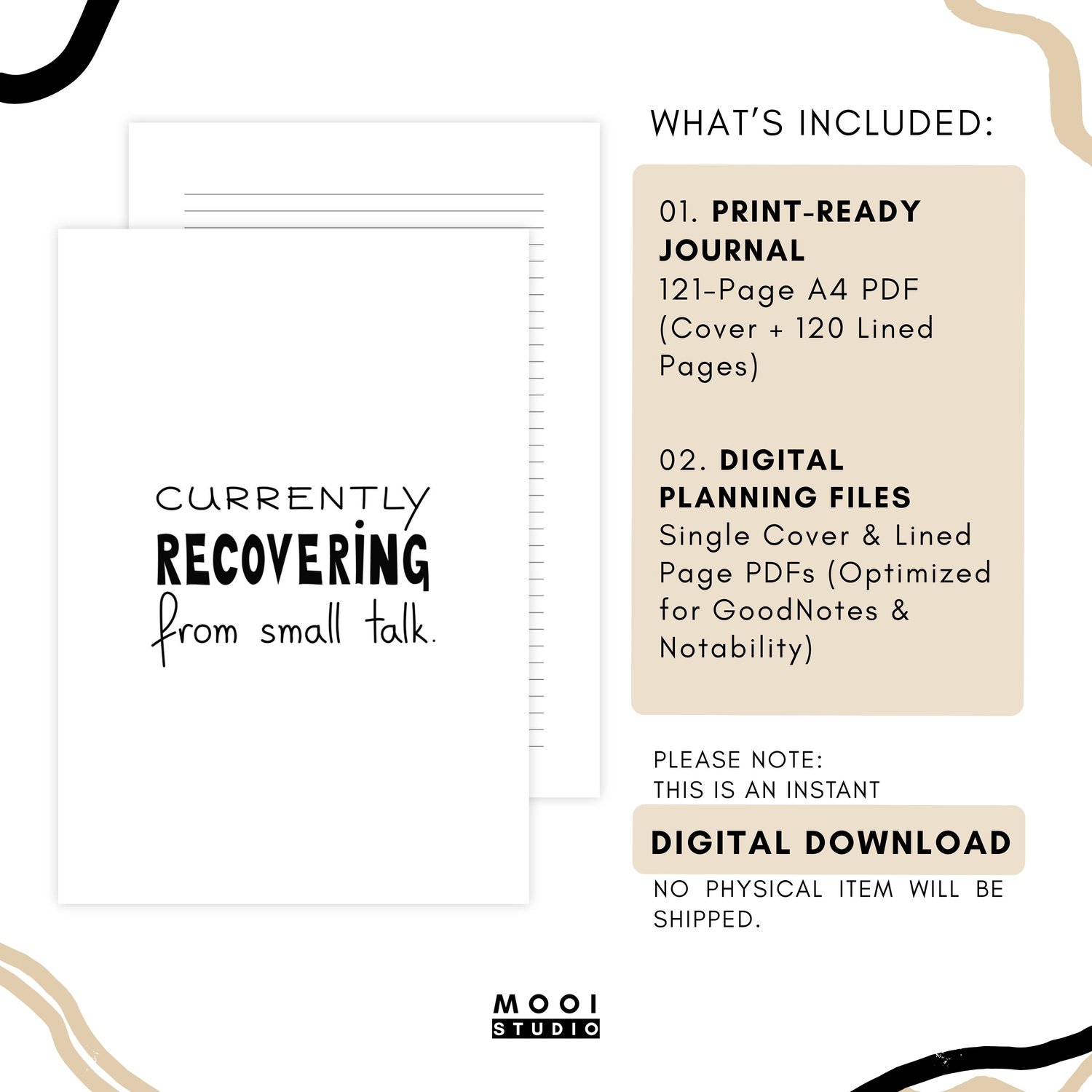 CURRENTLY
RECOVERING
from small talk.

WHAT'S INCLUDED:

01. PRINT-READY JOURNAL
121-Page A4 PDF (Cover + 120 Lined Pages)

02. DIGITAL PLANNING FILES
Single Cover & Lined Page PDFs (Optimized for GoodNotes & Notability)

PLEASE NOTE:
THIS IS AN INSTANT
DIGITAL DOWNLOAD
NO PHYSICAL ITEM WILL BE SHIPPED.

MOOI
STUDIO